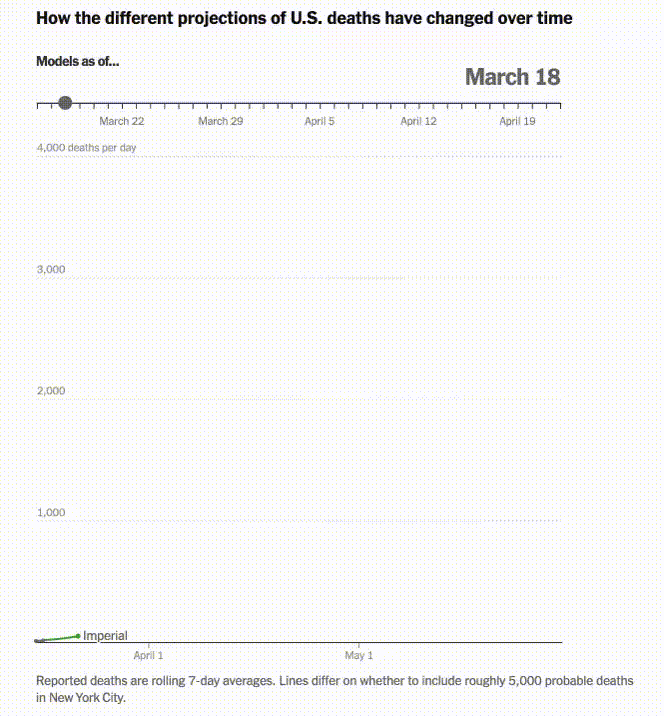 How the different projections of U.S. deaths have changed over time

Models as of...

March 18

March 22 March 29 April 5 April 12 April 19

4,000 deaths per day

3,000

2,000

1,000

Imperial

April 1 May 1

Reported deaths are rolling 7-day averages. Lines differ on whether to include roughly 5,000 probable deaths in New York City.